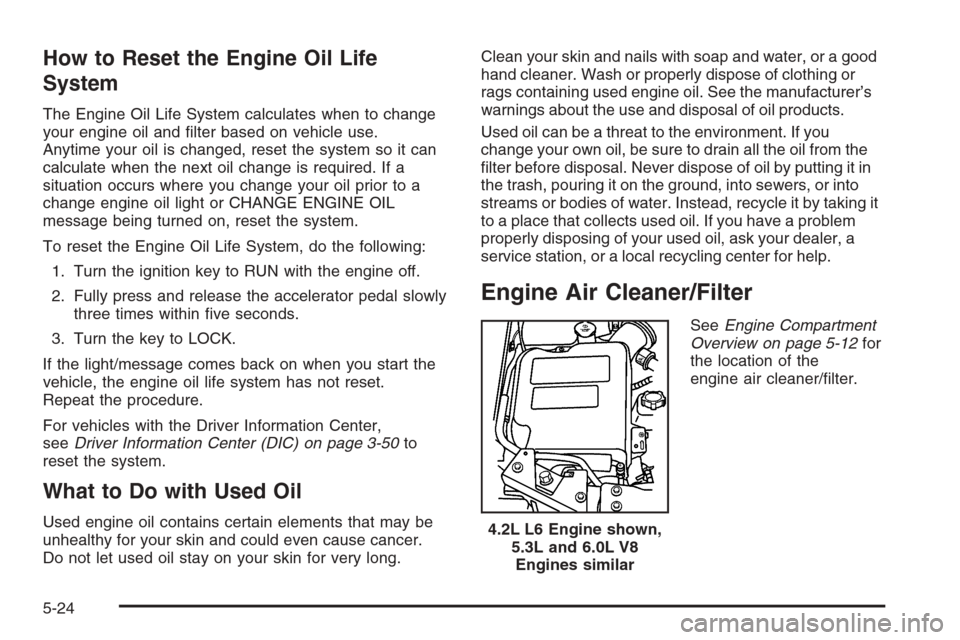 How to Reset the Engine Oil Life System

The Engine Oil Life System calculates when to change your engine oil and filter based on vehicle use. Anytime your oil is changed, reset the system so it can calculate when the next oil change is required. If a situation occurs where you change your oil prior to a change engine oil light or CHANGE ENGINE OIL message being turned on, reset the system.

To reset the Engine Oil Life System, do the following:

1. Turn the ignition key to RUN with the engine off.

2. Fully press and release the accelerator pedal slowly three times within five seconds.

3. Turn the key to LOCK.

If the light/message comes back on when you start the vehicle, the engine oil life system has not reset. Repeat the procedure.

For vehicles with the Driver Information Center, see Driver Information Center (DIC) on page 3-50 to reset the system.

What to Do with Used Oil

Used engine oil contains certain elements that may be unhealthy for your skin and could even cause cancer. Do not let used oil stay on your skin for very long. Clean your skin and nails with soap and water, or a good hand cleaner. Wash or properly dispose of clothing or rags containing used engine oil. See the manufacturer's warnings about the use and disposal of oil products.

Used oil can be a threat to the environment. If you change your own oil, be sure to drain all the oil from the filter before disposal. Never dispose of oil by putting it in the trash, pouring it on the ground, into sewers, or into streams or bodies of water. Instead, recycle it by taking it to a place that collects used oil. If you have a problem properly disposing of your used oil, ask your dealer, a service station, or a local recycling center for help.

Engine Air Cleaner/Filter

4.2L L6 Engine shown, 5.3L and 6.0L V8 Engines similar

See Engine Compartment Overview on page 5-12 for the location of the engine air cleaner/filter.

5-24

carmanualsonline.info